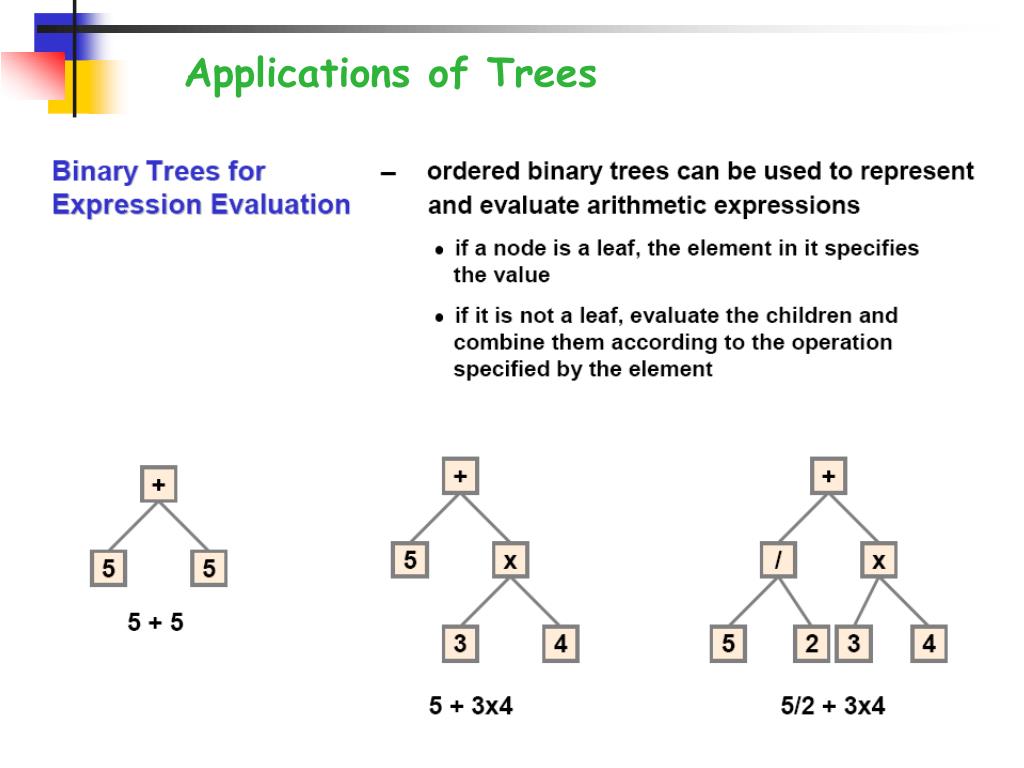 Applications of Trees

Binary Trees for Expression Evaluation

– ordered binary trees can be used to represent and evaluate arithmetic expressions

• if a node is a leaf, the element in it specifies the value

• if it is not a leaf, evaluate the children and combine them according to the operation specified by the element

+

5 5

5 + 5

+

5 x

3 4

5 + 3x4

+

/ x

5 2 3 4

5/2 + 3x4